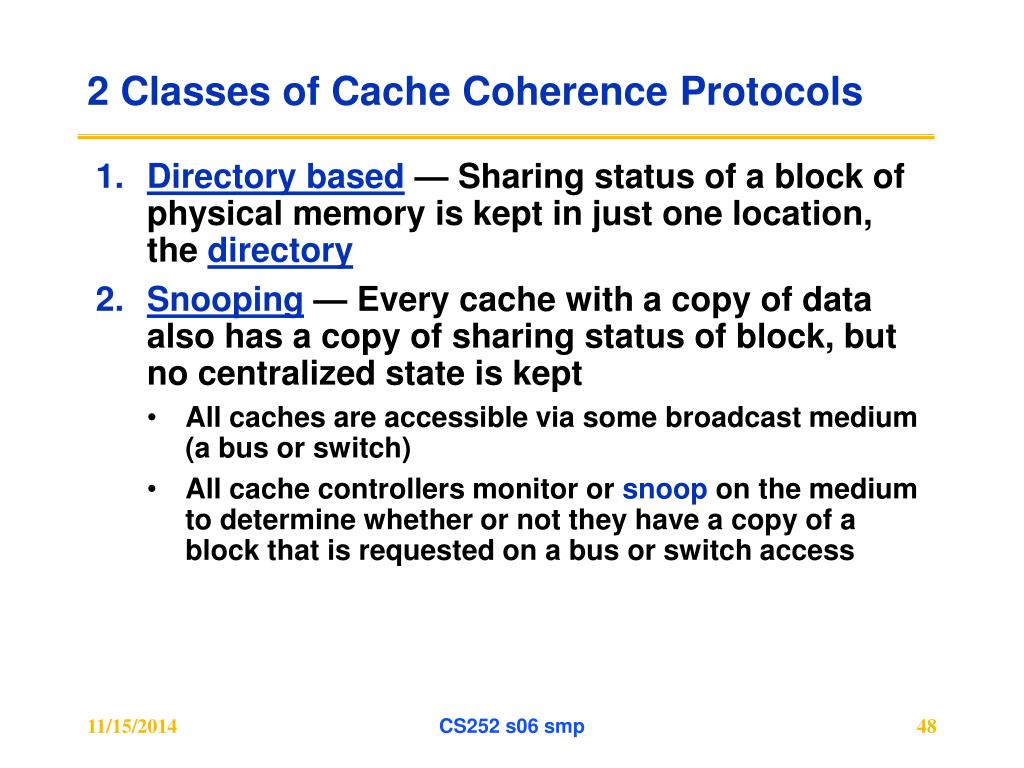 2 Classes of Cache Coherence Protocols

1. Directory based — Sharing status of a block of physical memory is kept in just one location, the directory

2. Snooping — Every cache with a copy of data also has a copy of sharing status of block, but no centralized state is kept

• All caches are accessible via some broadcast medium (a bus or switch)

• All cache controllers monitor or snoop on the medium to determine whether or not they have a copy of a block that is requested on a bus or switch access

11/15/2014

CS252 s06 smp

48